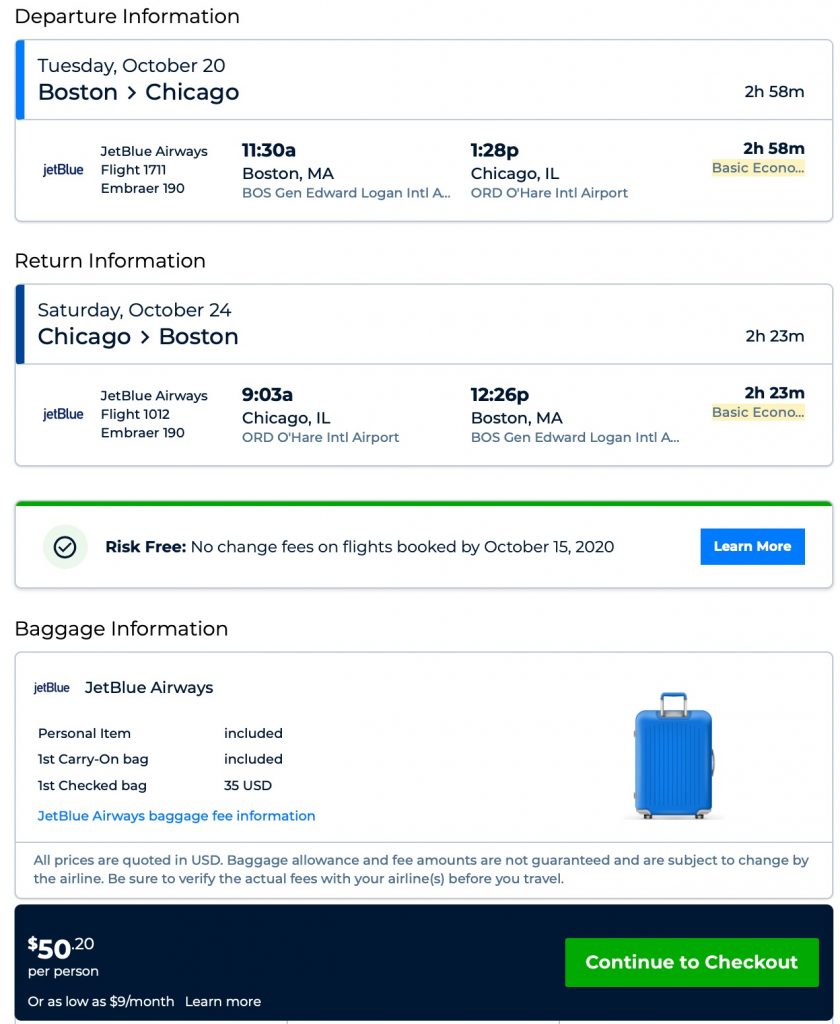 Departure Information

Tuesday, October 20
Boston > Chicago
2h 58m

jetBlue
JetBlue Airways
Flight 1711
Embraer 190
11:30a
Boston, MA
BOS Gen Edward Logan Intl A...
1:28p
Chicago, IL
ORD O'Hare Intl Airport
2h 58m
Basic Econo...

Return Information

Saturday, October 24
Chicago > Boston
2h 23m

jetBlue
JetBlue Airways
Flight 1012
Embraer 190
9:03a
Chicago, IL
ORD O'Hare Intl Airport
12:26p
Boston, MA
BOS Gen Edward Logan Intl A...
2h 23m
Basic Econo...

Risk Free: No change fees on flights booked by October 15, 2020
Learn More

Baggage Information

jetBlue JetBlue Airways

| Personal Item | included |
|---|---|
| 1st Carry-On bag | included |
| 1st Checked bag | 35 USD |

JetBlue Airways baggage fee information

All prices are quoted in USD. Baggage allowance and fee amounts are not guaranteed and are subject to change by the airline. Be sure to verify the actual fees with your airline(s) before you travel.

$50.20
per person
Or as low as $9/month Learn more
Continue to Checkout